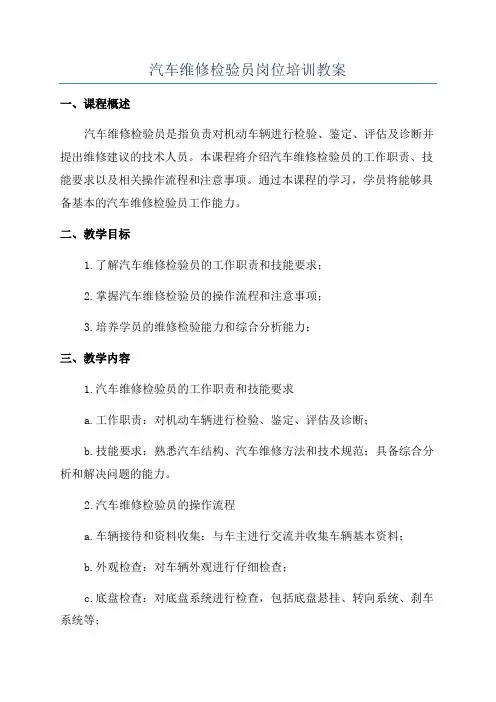 汽车维修检验员岗位培训教案

一、课程概述

汽车维修检验员是指负责对机动车辆进行检验、鉴定、评估及诊断并提出维修建议的技术人员。本课程将介绍汽车维修检验员的工作职责、技能要求以及相关操作流程和注意事项。通过本课程的学习，学员将能够具备基本的汽车维修检验员工作能力。

二、教学目标

1.了解汽车维修检验员的工作职责和技能要求；

2.掌握汽车维修检验员的操作流程和注意事项；

3.培养学员的维修检验能力和综合分析能力；

三、教学内容

1.汽车维修检验员的工作职责和技能要求

a.工作职责：对机动车辆进行检验、鉴定、评估及诊断；

b.技能要求：熟悉汽车结构、汽车维修方法和技术规范；具备综合分析和解决问题的能力。

2.汽车维修检验员的操作流程

a.车辆接待和资料收集：与车主进行交流并收集车辆基本资料；

b.外观检查：对车辆外观进行仔细检查；

c.底盘检查：对底盘系统进行检查，包括底盘悬挂、转向系统、刹车系统等；